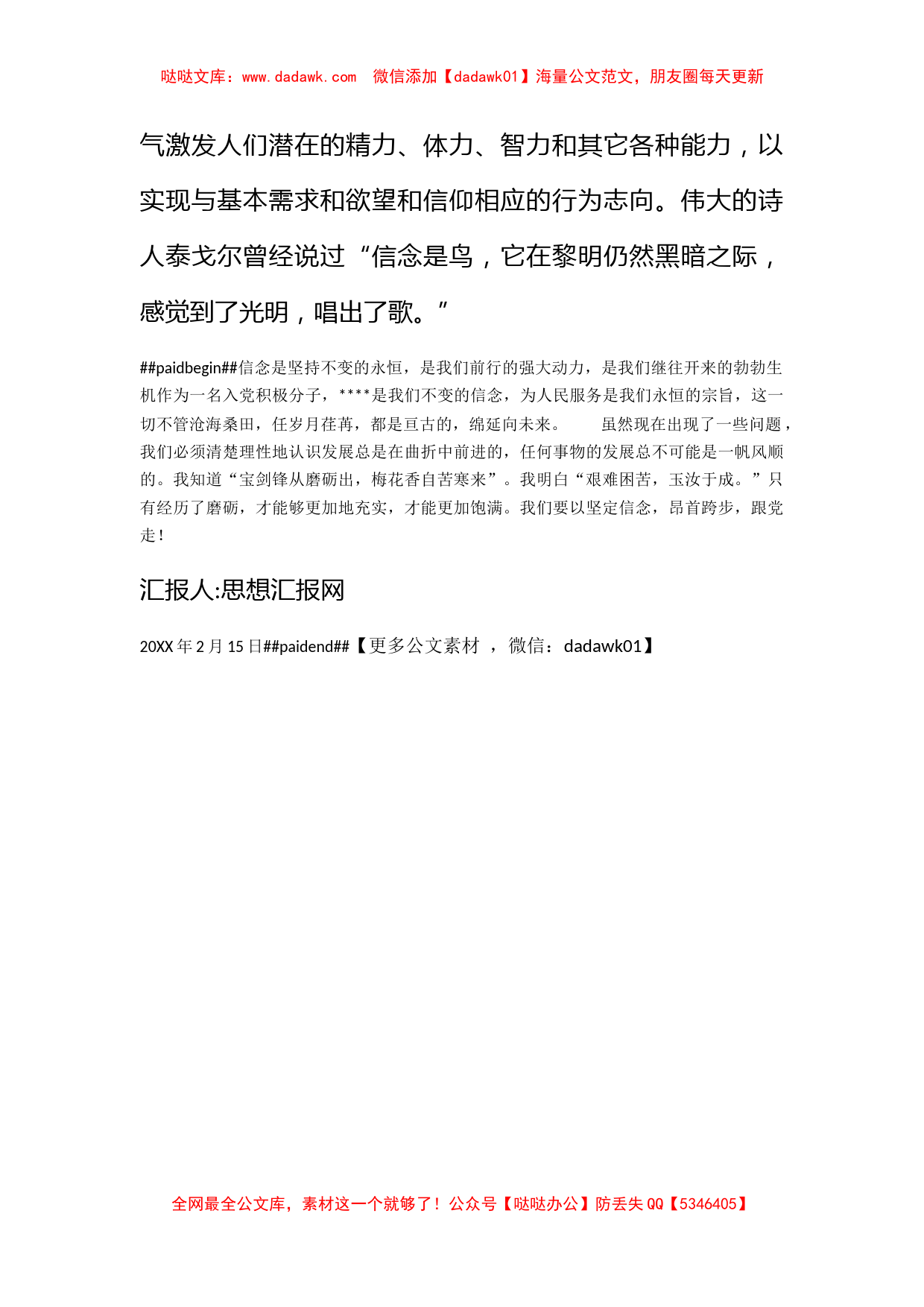 哒哒文库：www.dadawk.com　微信添加【dadawk01】海量公文范文，朋友圈每天更新

气激发人们潜在的精力、体力、智力和其它各种能力，以实现与基本需求和欲望和信仰相应的行为志向。伟大的诗人泰戈尔曾经说过“信念是鸟，它在黎明仍然黑暗之际，感觉到了光明，唱出了歌。”

##paidbegin##信念是坚持不变的永恒，是我们前行的强大动力，是我们继往开来的勃勃生机作为一名入党积极分子，****是我们不变的信念，为人民服务是我们永恒的宗旨，这一切不管沧海桑田，任岁月荏苒，都是亘古的，绵延向未来。　　虽然现在出现了一些问题，我们必须清楚理性地认识发展总是在曲折中前进的，任何事物的发展总不可能是一帆风顺的。我知道“宝剑锋从磨砺出，梅花香自苦寒来”。我明白“艰难困苦，玉汝于成。”只有经历了磨砺，才能够更加地充实，才能更加饱满。我们要以坚定信念，昂首跨步，跟党走！

汇报人:思想汇报网

20XX 年 2 月 15 日##paidend##【更多公文素材 ，微信：dadawk01】

全网最全公文库，素材这一个就够了！公众号【哒哒办公】防丢失 QQ【5346405】